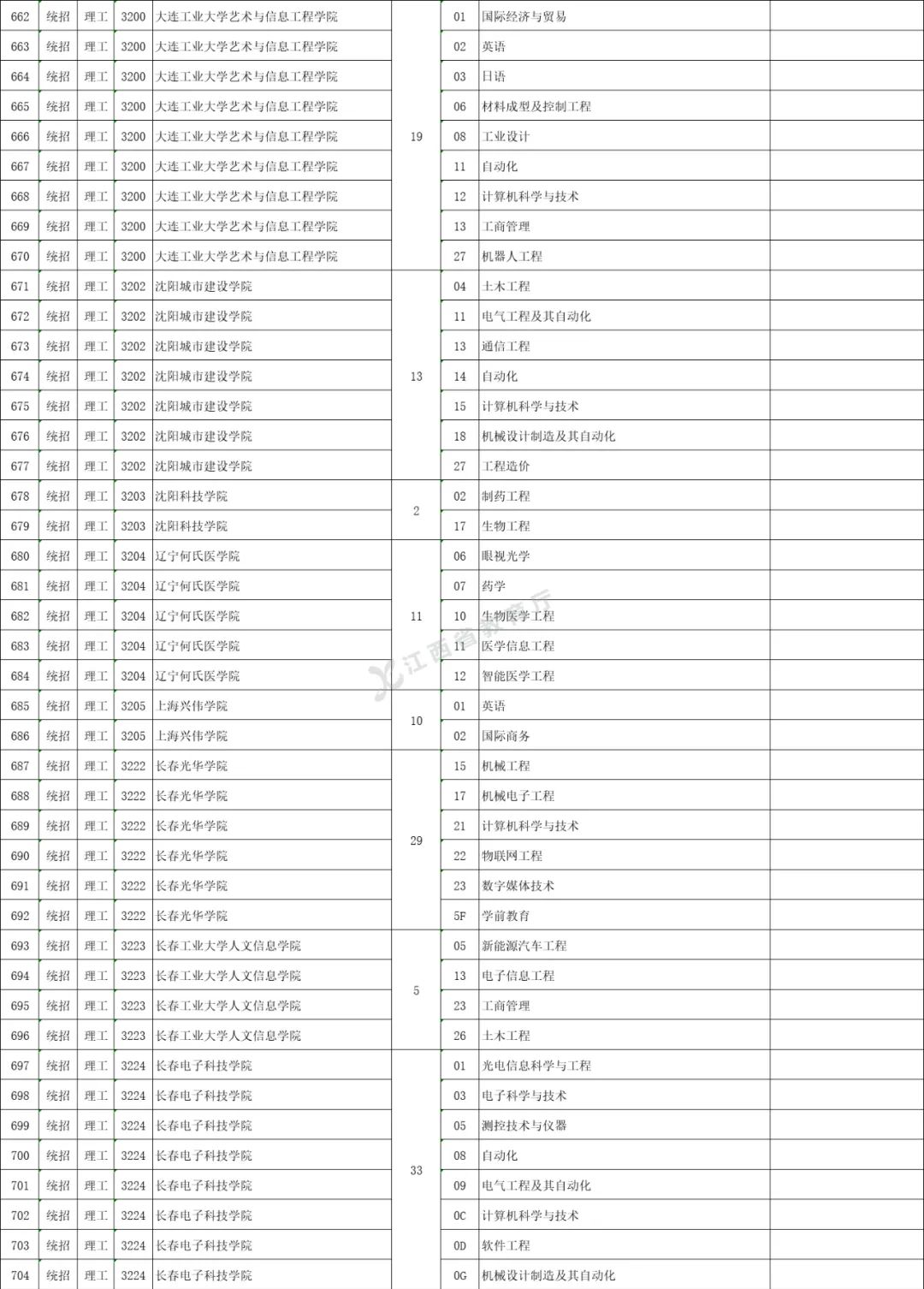 | 662 | 统招 | 理工 | 3200 | 大连工业大学艺术与信息工程学院 | 19 | 01 | 国际经济与贸易 | |
|---|---|---|---|---|---|---|---|---|
| 663 | 统招 | 理工 | 3200 | 大连工业大学艺术与信息工程学院 | | 02 | 英语 | |
| 664 | 统招 | 理工 | 3200 | 大连工业大学艺术与信息工程学院 | | 03 | 日语 | |
| 665 | 统招 | 理工 | 3200 | 大连工业大学艺术与信息工程学院 | | 06 | 材料成型及控制工程 | |
| 666 | 统招 | 理工 | 3200 | 大连工业大学艺术与信息工程学院 | | 08 | 工业设计 | |
| 667 | 统招 | 理工 | 3200 | 大连工业大学艺术与信息工程学院 | | 11 | 自动化 | |
| 668 | 统招 | 理工 | 3200 | 大连工业大学艺术与信息工程学院 | | 12 | 计算机科学与技术 | |
| 669 | 统招 | 理工 | 3200 | 大连工业大学艺术与信息工程学院 | | 13 | 工商管理 | |
| 670 | 统招 | 理工 | 3200 | 大连工业大学艺术与信息工程学院 | | 27 | 机器人工程 | |
| 671 | 统招 | 理工 | 3202 | 沈阳城市建设学院 | 13 | 04 | 土木工程 | |
| 672 | 统招 | 理工 | 3202 | 沈阳城市建设学院 | | 11 | 电气工程及其自动化 | |
| 673 | 统招 | 理工 | 3202 | 沈阳城市建设学院 | | 13 | 通信工程 | |
| 674 | 统招 | 理工 | 3202 | 沈阳城市建设学院 | | 14 | 自动化 | |
| 675 | 统招 | 理工 | 3202 | 沈阳城市建设学院 | | 15 | 计算机科学与技术 | |
| 676 | 统招 | 理工 | 3202 | 沈阳城市建设学院 | | 18 | 机械设计制造及其自动化 | |
| 677 | 统招 | 理工 | 3202 | 沈阳城市建设学院 | | 27 | 工程造价 | |
| 678 | 统招 | 理工 | 3203 | 沈阳科技学院 | 2 | 02 | 制药工程 | |
| 679 | 统招 | 理工 | 3203 | 沈阳科技学院 | | 17 | 生物工程 | |
| 680 | 统招 | 理工 | 3204 | 辽宁何氏医学院 | 11 | 06 | 眼视光学 | |
| 681 | 统招 | 理工 | 3204 | 辽宁何氏医学院 | | 07 | 药学 | |
| 682 | 统招 | 理工 | 3204 | 辽宁何氏医学院 | | 10 | 生物医学工程 | |
| 683 | 统招 | 理工 | 3204 | 辽宁何氏医学院 | | 11 | 医学信息工程 | |
| 684 | 统招 | 理工 | 3204 | 辽宁何氏医学院 | | 12 | 智能医学工程 | |
| 685 | 统招 | 理工 | 3205 | 上海兴伟学院 | 10 | 01 | 英语 | |
| 686 | 统招 | 理工 | 3205 | 上海兴伟学院 | | 02 | 国际商务 | |
| 687 | 统招 | 理工 | 3222 | 长春光华学院 | 29 | 15 | 机械工程 | |
| 688 | 统招 | 理工 | 3222 | 长春光华学院 | | 17 | 机械电子工程 | |
| 689 | 统招 | 理工 | 3222 | 长春光华学院 | | 21 | 计算机科学与技术 | |
| 690 | 统招 | 理工 | 3222 | 长春光华学院 | | 22 | 物联网工程 | |
| 691 | 统招 | 理工 | 3222 | 长春光华学院 | | 23 | 数字媒体技术 | |
| 692 | 统招 | 理工 | 3222 | 长春光华学院 | | 5F | 学前教育 | |
| 693 | 统招 | 理工 | 3223 | 长春工业大学人文信息学院 | 5 | 05 | 新能源汽车工程 | |
| 694 | 统招 | 理工 | 3223 | 长春工业大学人文信息学院 | | 13 | 电子信息工程 | |
| 695 | 统招 | 理工 | 3223 | 长春工业大学人文信息学院 | | 23 | 工商管理 | |
| 696 | 统招 | 理工 | 3223 | 长春工业大学人文信息学院 | | 26 | 土木工程 | |
| 697 | 统招 | 理工 | 3224 | 长春电子科技学院 | 33 | 01 | 光电信息科学与工程 | |
| 698 | 统招 | 理工 | 3224 | 长春电子科技学院 | | 03 | 电子科学与技术 | |
| 699 | 统招 | 理工 | 3224 | 长春电子科技学院 | | 05 | 测控技术与仪器 | |
| 700 | 统招 | 理工 | 3224 | 长春电子科技学院 | | 08 | 自动化 | |
| 701 | 统招 | 理工 | 3224 | 长春电子科技学院 | | 09 | 电气工程及其自动化 | |
| 702 | 统招 | 理工 | 3224 | 长春电子科技学院 | | 0C | 计算机科学与技术 | |
| 703 | 统招 | 理工 | 3224 | 长春电子科技学院 | | 0D | 软件工程 | |
| 704 | 统招 | 理工 | 3224 | 长春电子科技学院 | | 0G | 机械设计制造及其自动化 | |

江西省教育厅